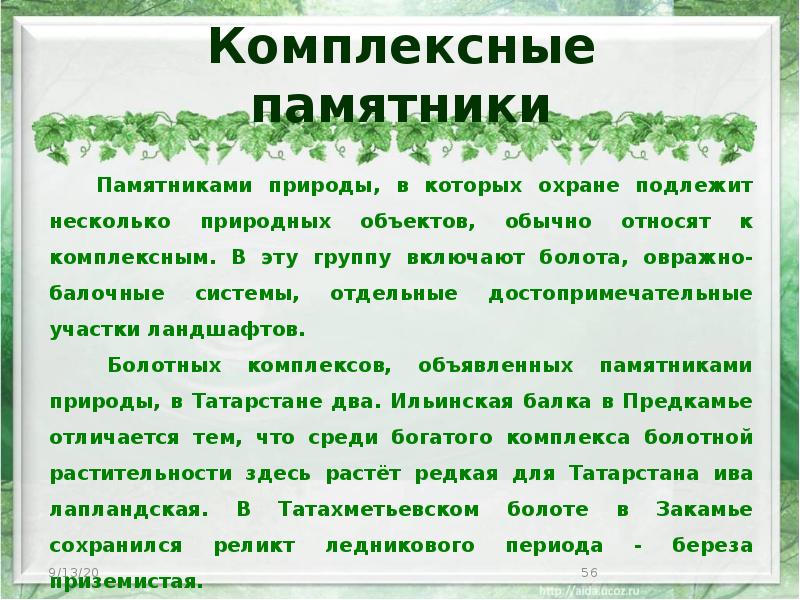 Комплексные памятники

Памятниками природы, в которых охране подлежит несколько природных объектов, обычно относят к комплексным. В эту группу включают болота, овражно-балочные системы, отдельные достопримечательные участки ландшафтов.

Болотных комплексов, объявленных памятниками природы, в Татарстане два. Ильинская балка в Предкамье отличается тем, что среди богатого комплекса болотной растительности здесь растёт редкая для Татарстана ива лапландская. В Татахметьевском болоте в Закамье сохранился реликт ледникового периода - береза приземистая.

9/13/20

56

http://aida.ucoz.ru